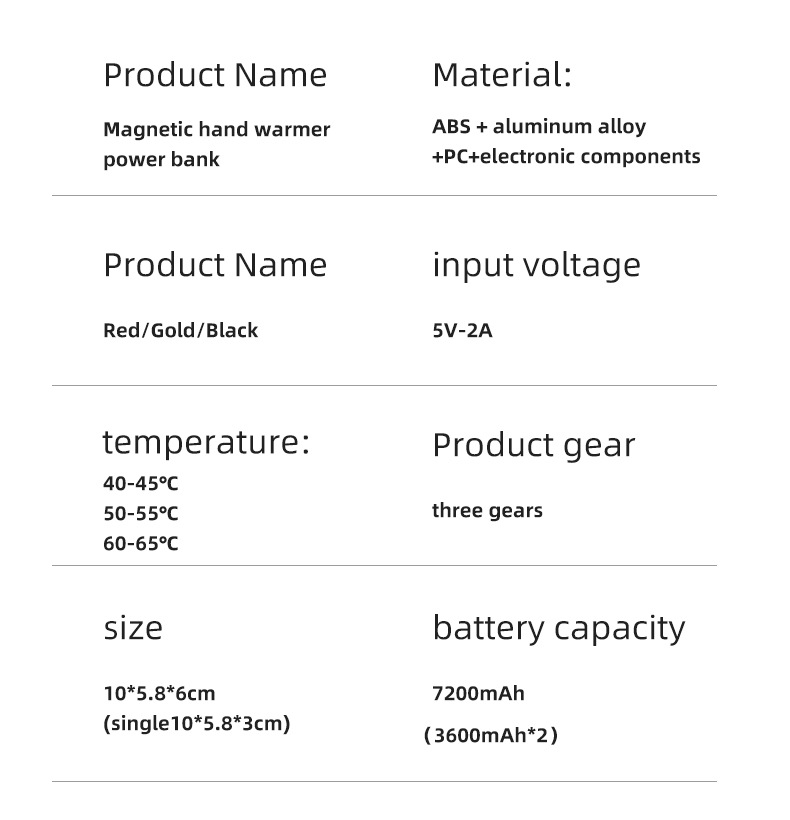 Product Name

Magnetic hand warmer power bank

Material:

ABS + aluminum alloy +PC+electronic components

Product Name

Red/Gold/Black

input voltage

5V-2A

temperature:

40-45℃
50-55℃
60-65℃

Product gear

three gears

size

10*5.8*6cm
(single10*5.8*3cm)

battery capacity

7200mAh
(3600mAh*2)